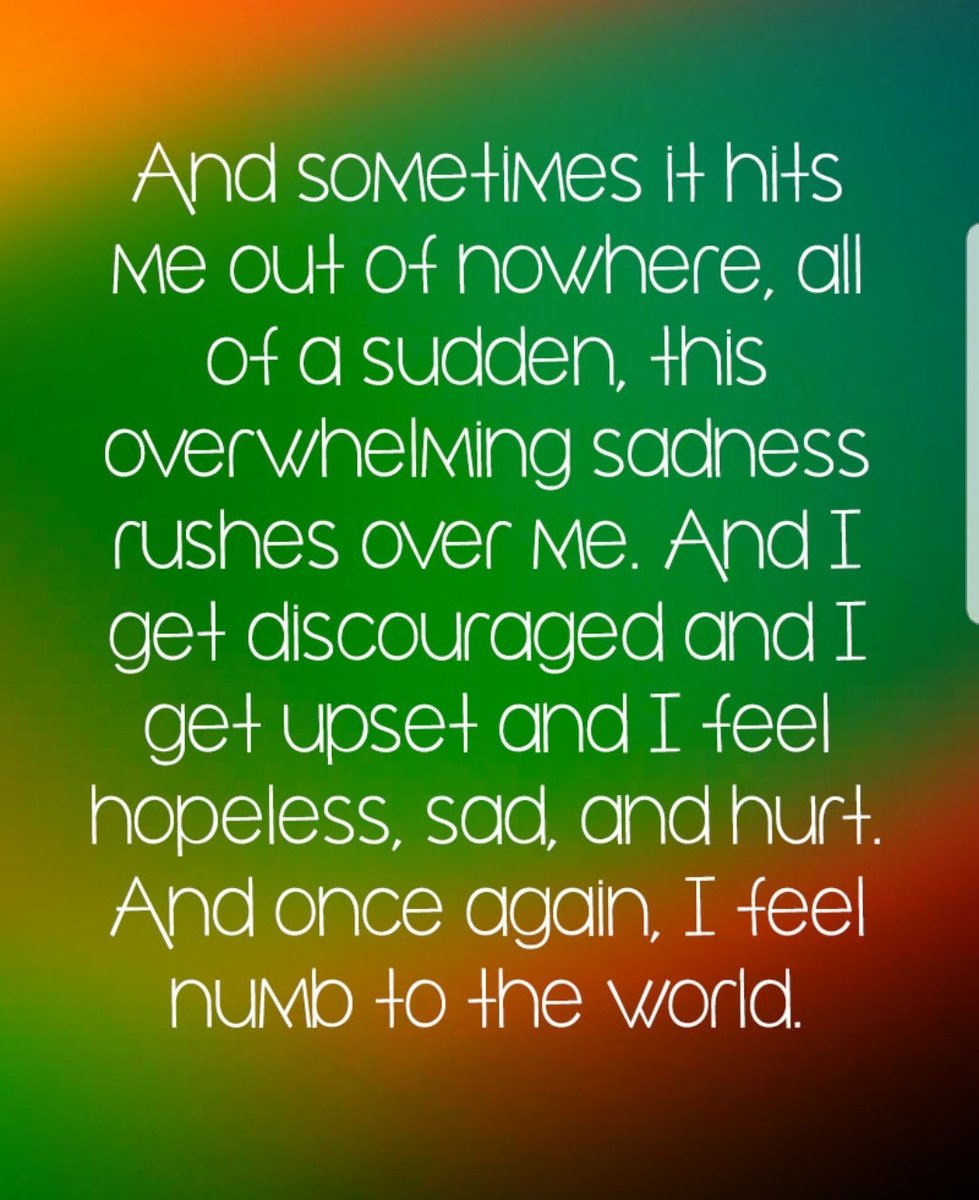 And sometimes it hits me out of nowhere, all of a sudden, this overwhelming sadness rushes over me. And I get discouraged and I get upset and I feel hopeless, sad, and hurt. And once again, I feel numb to the world.